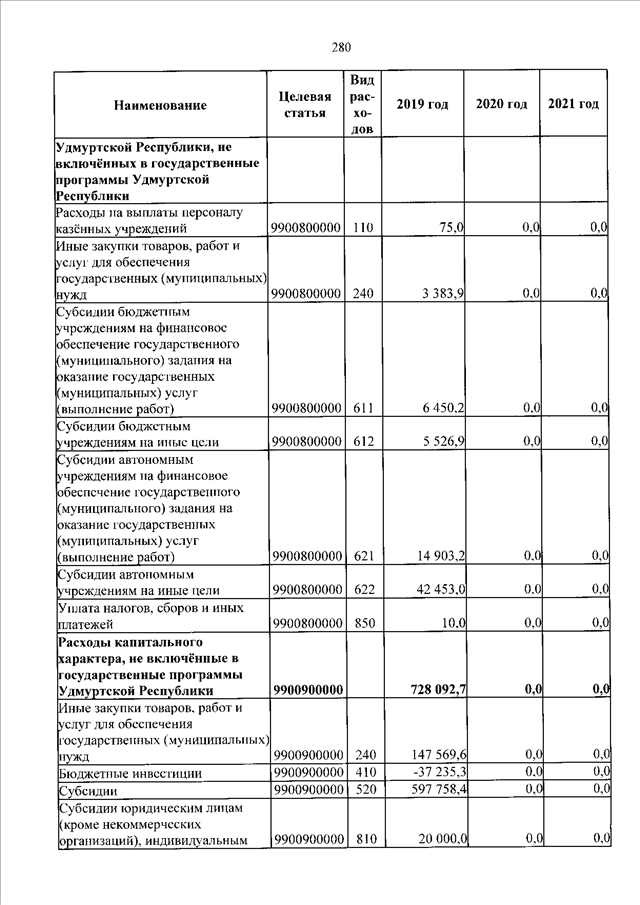 280

| Наименование | Целевая статья | Вид расходов | 2019 год | 2020 год | 2021 год |
|---|---|---|---|---|---|
| Удмуртской Республики, не включённых в государственные программы Удмуртской Республики | | | | | |
| Расходы на выплаты персоналу казённых учреждений | 9900800000 | 110 | 75,0 | 0,0 | 0,0 |
| Иные закупки товаров, работ и услуг для обеспечения государственных (муниципальных) нужд | 9900800000 | 240 | 3 383,9 | 0,0 | 0,0 |
| Субсидии бюджетным учреждениям на финансовое обеспечение государственного (муниципального) задания на оказание государственных (муниципальных) услуг (выполнение работ) | 9900800000 | 611 | 6 450,2 | 0,0 | 0,0 |
| Субсидии бюджетным учреждениям на иные цели | 9900800000 | 612 | 5 526,9 | 0,0 | 0,0 |
| Субсидии автономным учреждениям на финансовое обеспечение государственного (муниципального) задания на оказание государственных (муниципальных) услуг (выполнение работ) | 9900800000 | 621 | 14 903,2 | 0,0 | 0,0 |
| Субсидии автономным учреждениям на иные цели | 9900800000 | 622 | 42 453,0 | 0,0 | 0,0 |
| Уплата налогов, сборов и иных платежей | 9900800000 | 850 | 10,0 | 0,0 | 0,0 |
| Расходы капитального характера, не включённые в государственные программы Удмуртской Республики | 9900900000 | | 728 092,7 | 0,0 | 0,0 |
| Иные закупки товаров, работ и услуг для обеспечения государственных (муниципальных) нужд | 9900900000 | 240 | 147 569,6 | 0,0 | 0,0 |
| Бюджетные инвестиции | 9900900000 | 410 | -37 235,3 | 0,0 | 0,0 |
| Субсидии | 9900900000 | 520 | 597 758,4 | 0,0 | 0,0 |
| Субсидии юридическим лицам (кроме некоммерческих организаций), индивидуальным | 9900900000 | 810 | 20 000,0 | 0,0 | 0,0 |